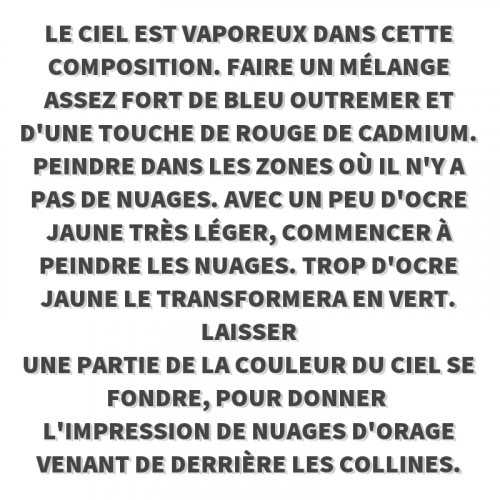 LE CIEL EST VAPOREUX DANS CETTE COMPOSITION. FAIRE UN MÉLANGE ASSEZ FORT DE BLEU OUTREMER ET D'UNE TOUCHE DE ROUGE DE CADMIUM. PEINDRE DANS LES ZONES OÙ IL N'Y A PAS DE NUAGES. AVEC UN PEU D'OCRE JAUNE TRÈS LÉGER, COMMENCER À PEINDRE LES NUAGES. TROP D'OCRE JAUNE LE TRANSFORMERA EN VERT. LAISSER
UNE PARTIE DE LA COULEUR DU CIEL SE FONDRE, POUR DONNER
L'IMPRESSION DE NUAGES D'ORAGE VENANT DE DERRIÈRE LES COLLINES.